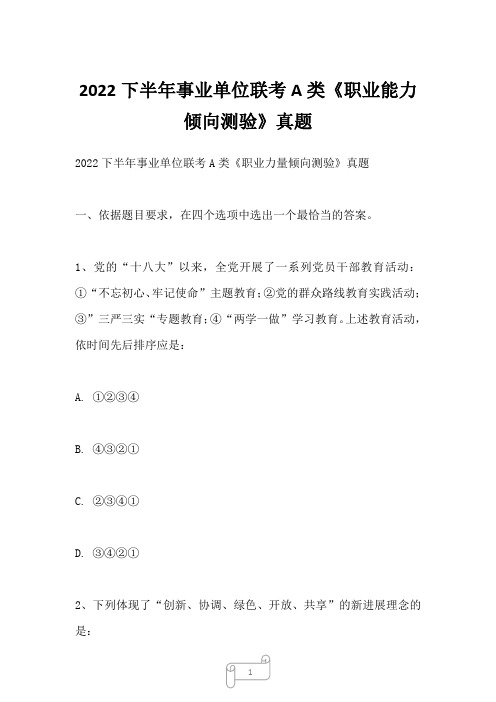 2022 下半年事业单位联考 A 类《职业能力倾向测验》真题

2022 下半年事业单位联考 A 类《职业力量倾向测验》真题

一、依据题目要求，在四个选项中选出一个最恰当的答案。

1、党的“十八大”以来，全党开展了一系列党员干部教育活动：①“不忘初心、牢记使命”主题教育；②党的群众路线教育实践活动；③”三严三实“专题教育；④“两学一做”学习教育。上述教育活动，依时间先后排序应是：

A. ①②③④

B. ④③②①

C. ②③④①

D. ③④②①

2、下列体现了“创新、协调、绿色、开放、共享”的新进展理念的是：

1